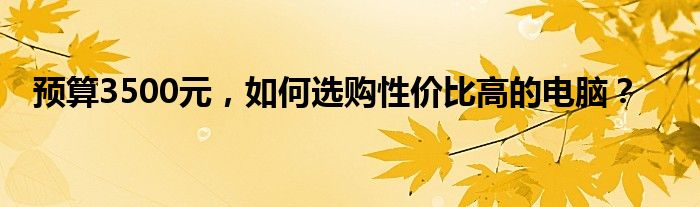 预算3500元，如何选购性价比高的电脑？